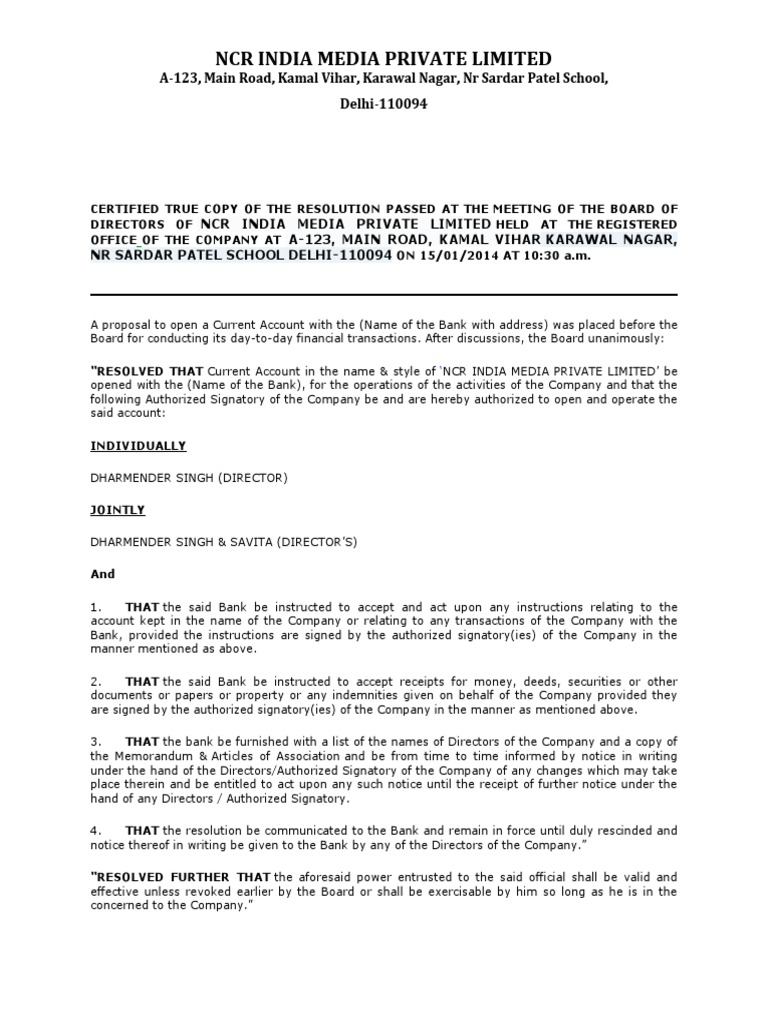 NCR INDIA MEDIA PRIVATE LIMITED
A-123, Main Road, Kamal Vihar, Karawal Nagar, Nr Sardar Patel School,
Delhi-110094

CERTIFIED TRUE COPY OF THE RESOLUTION PASSED AT THE MEETING OF THE BOARD OF DIRECTORS OF NCR INDIA MEDIA PRIVATE LIMITED HELD AT THE REGISTERED OFFICE OF THE COMPANY AT A-123, MAIN ROAD, KAMAL VIHAR KARAWAL NAGAR, NR SARDAR PATEL SCHOOL DELHI-110094 ON 15/01/2014 AT 10:30 a.m.

A proposal to open a Current Account with the (Name of the Bank with address) was placed before the Board for conducting its day-to-day financial transactions. After discussions, the Board unanimously:

"RESOLVED THAT Current Account in the name & style of 'NCR INDIA MEDIA PRIVATE LIMITED' be opened with the (Name of the Bank), for the operations of the activities of the Company and that the following Authorized Signatory of the Company be and are hereby authorized to open and operate the said account:

INDIVIDUALLY

DHARMENDER SINGH (DIRECTOR)

JOINTLY

DHARMENDER SINGH & SAVITA (DIRECTOR'S)

And

1. THAT the said Bank be instructed to accept and act upon any instructions relating to the account kept in the name of the Company or relating to any transactions of the Company with the Bank, provided the instructions are signed by the authorized signatory(ies) of the Company in the manner mentioned as above.

2. THAT the said Bank be instructed to accept receipts for money, deeds, securities or other documents or papers or property or any indemnities given on behalf of the Company provided they are signed by the authorized signatory(ies) of the Company in the manner as mentioned above.

3. THAT the bank be furnished with a list of the names of Directors of the Company and a copy of the Memorandum & Articles of Association and be from time to time informed by notice in writing under the hand of the Directors/Authorized Signatory of the Company of any changes which may take place therein and be entitled to act upon any such notice until the receipt of further notice under the hand of any Directors / Authorized Signatory.

4. THAT the resolution be communicated to the Bank and remain in force until duly rescinded and notice thereof in writing be given to the Bank by any of the Directors of the Company."

"RESOLVED FURTHER THAT the aforesaid power entrusted to the said official shall be valid and effective unless revoked earlier by the Board or shall be exercisable by him so long as he is in the concerned to the Company."